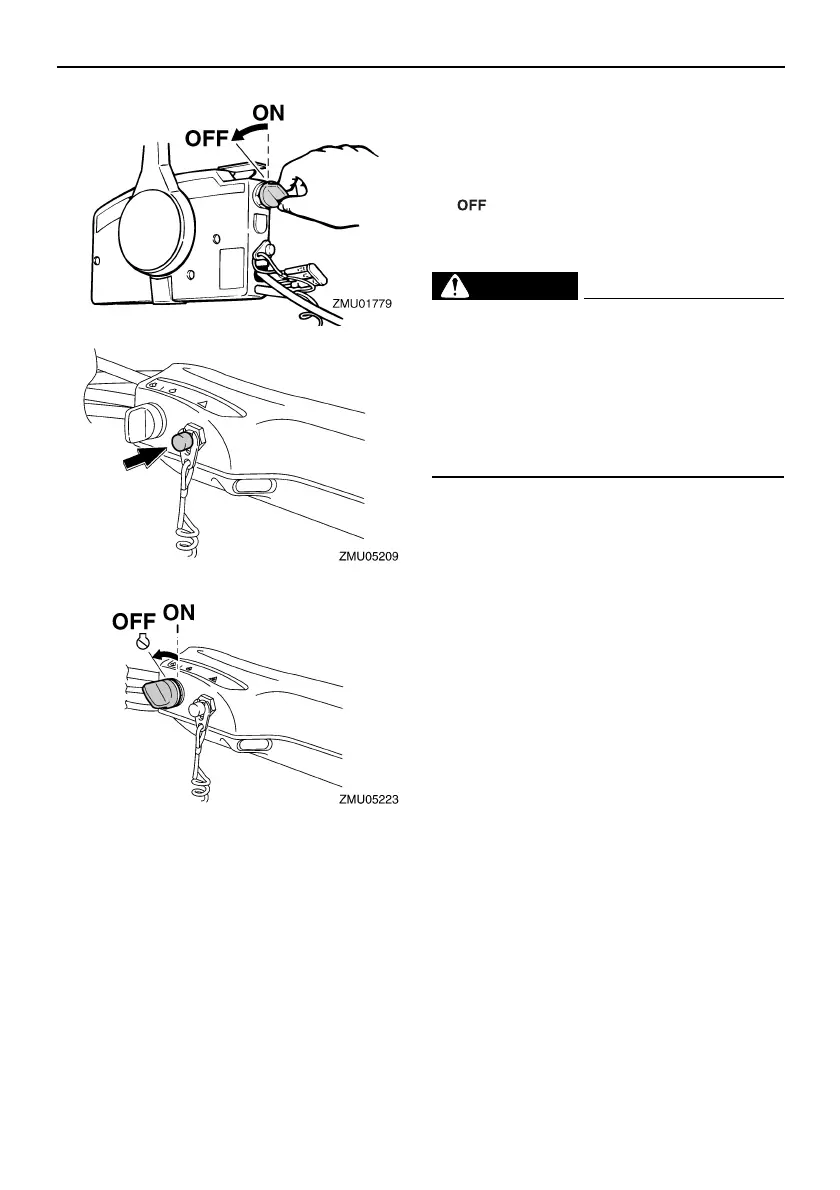 OFF
ON

ZMU01779

ZMU05209

OFF
ON

ZMU05223

OFF